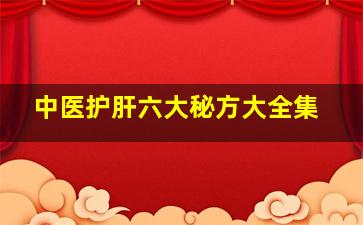 中医护肝六大秘方大全集